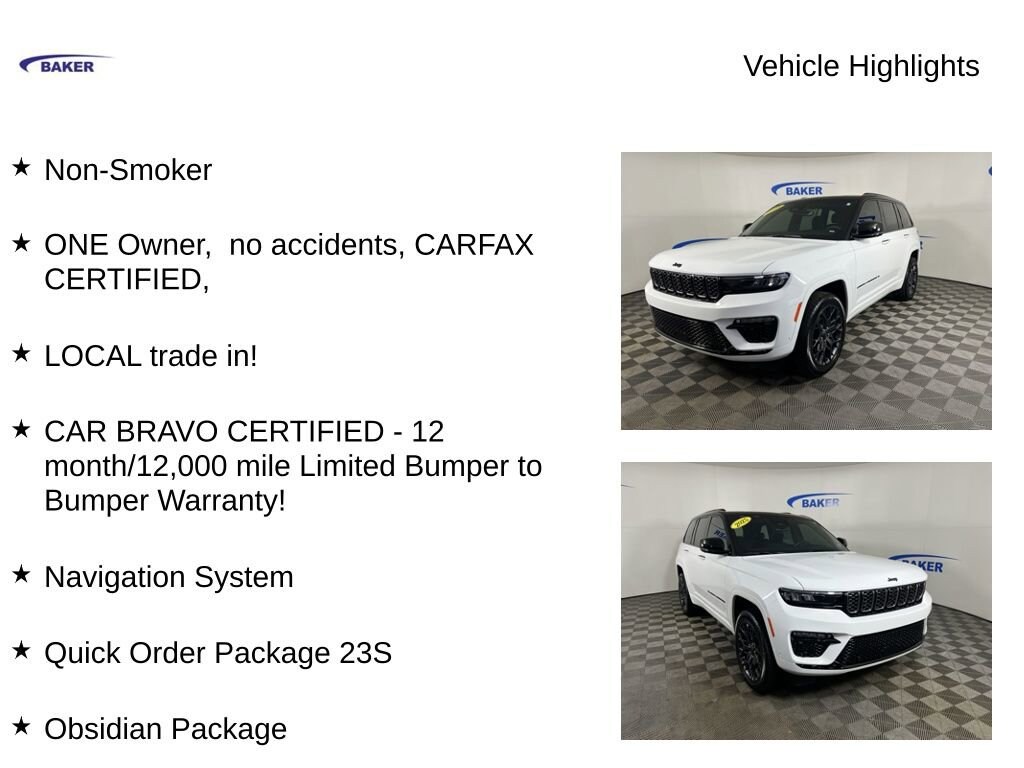 BAKER

Vehicle Highlights

★ Non-Smoker

★ ONE Owner, no accidents, CARFAX CERTIFIED,

★ LOCAL trade in!

★ CAR BRAVO CERTIFIED - 12 month/12,000 mile Limited Bumper to Bumper Warranty!

★ Navigation System

★ Quick Order Package 23S

★ Obsidian Package